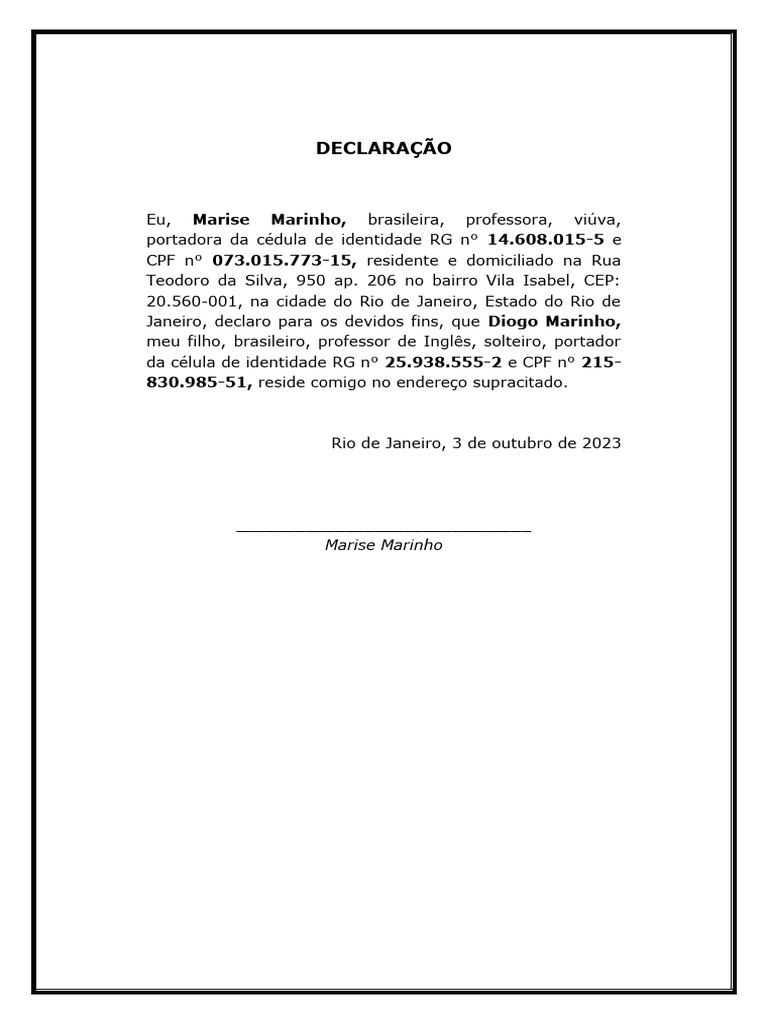 DECLARAÇÃO

Eu, Marise Marinho, brasileira, professora, viúva, portadora da cédula de identidade RG nº 14.608.015-5 e CPF nº 073.015.773-15, residente e domiciliado na Rua Teodoro da Silva, 950 ap. 206 no bairro Vila Isabel, CEP: 20.560-001, na cidade do Rio de Janeiro, Estado do Rio de Janeiro, declaro para os devidos fins, que Diogo Marinho, meu filho, brasileiro, professor de Inglês, solteiro, portador da célula de identidade RG nº 25.938.555-2 e CPF nº 215-830.985-51, reside comigo no endereço supracitado.

Rio de Janeiro, 3 de outubro de 2023

Marise Marinho